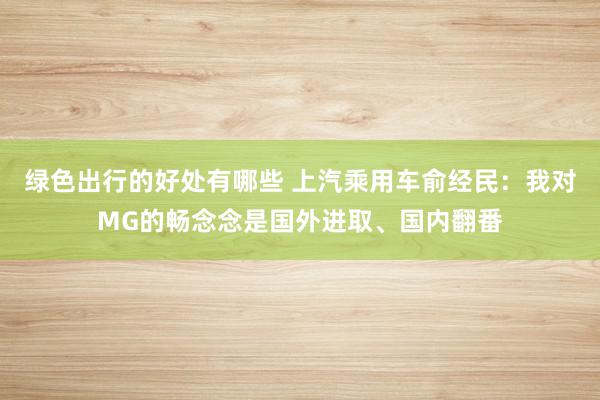 绿色出行的好处有哪些 上汽乘用车俞经民：我对MG的畅念念是国外进取、国内翻番